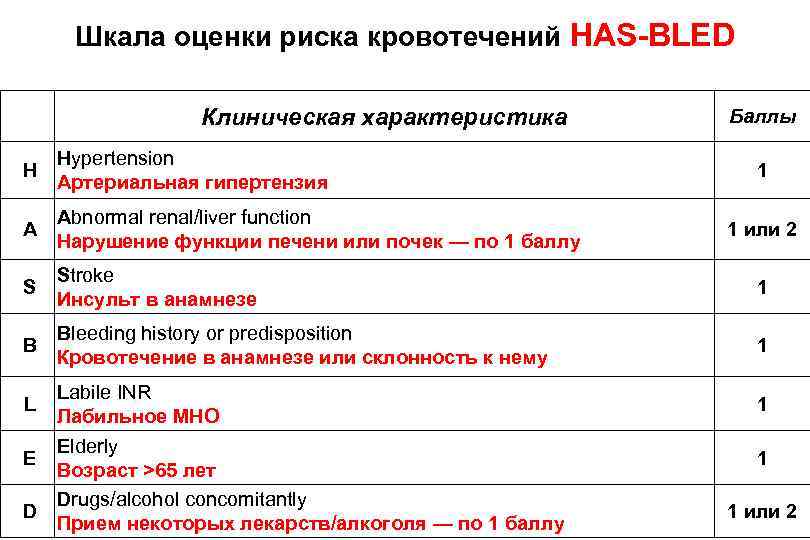 Шкала оценки риска кровотечений HAS-BLED

| | Клиническая характеристика | Баллы |
|---|---|---|
| H | Hypertension Артериальная гипертензия | 1 |
| A | Abnormal renal/liver function Нарушение функции печени или почек — по 1 баллу | 1 или 2 |
| S | Stroke Инсульт в анамнезе | 1 |
| B | Bleeding history or predisposition Кровотечение в анамнезе или склонность к нему | 1 |
| L | Labile INR Лабильное МНО | 1 |
| E | Elderly Возраст >65 лет | 1 |
| D | Drugs/alcohol concomitantly Прием некоторых лекарств/алкоголя — по 1 баллу | 1 или 2 |